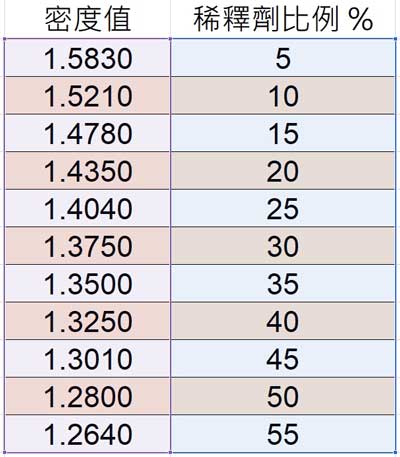 | 密度值 | 稀釋劑比例 % |
|---|---|
| 1.5830 | 5 |
| 1.5210 | 10 |
| 1.4780 | 15 |
| 1.4350 | 20 |
| 1.4040 | 25 |
| 1.3750 | 30 |
| 1.3500 | 35 |
| 1.3250 | 40 |
| 1.3010 | 45 |
| 1.2800 | 50 |
| 1.2640 | 55 |